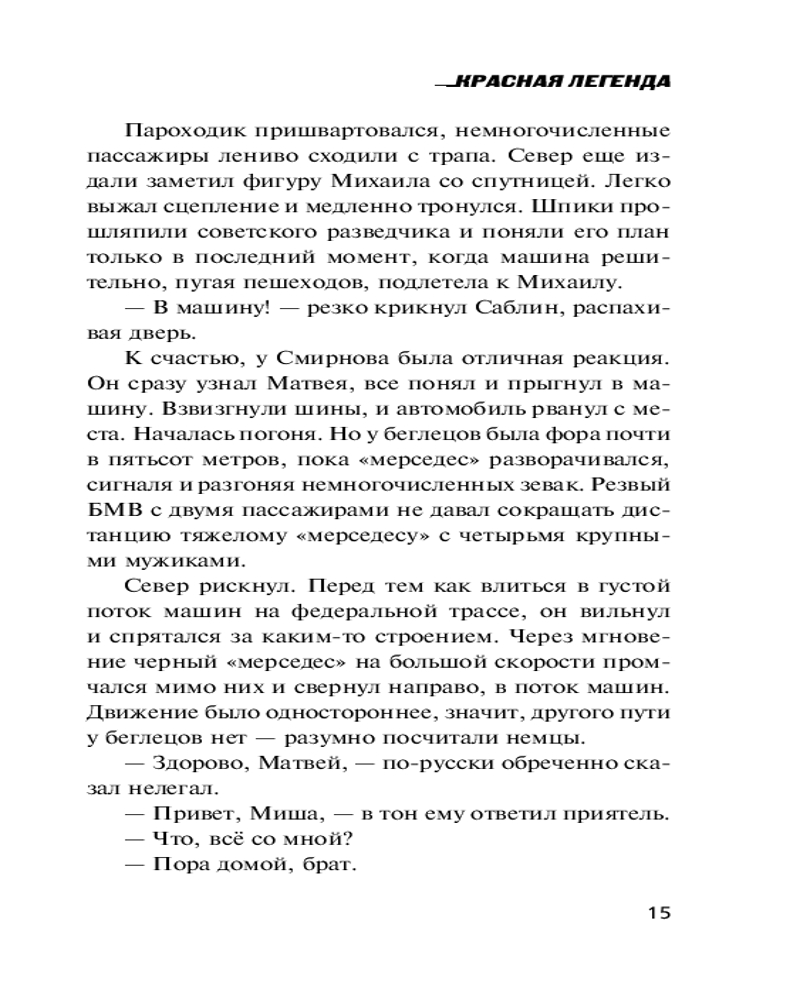 КРАСНАЯ ЛЕГЕНДА

Пароходик пришвартовался, немногочисленные пассажиры лениво сходили с трапа. Север еще издали заметил фигуру Михаила со спутницей. Легко выжал сцепление и медленно тронулся. Шпики прошляпили советского разведчика и поняли его план только в последний момент, когда машина решительно, пугая пешеходов, подлетела к Михаилу.

— В машину! — резко крикнул Саблин, распахивая дверь.

К счастью, у Смирнова была отличная реакция. Он сразу узнал Матвея, все понял и прыгнул в машину. Взвизгнули шины, и автомобиль рванул с места. Началась погоня. Но у беглецов была фора почти в пятьсот метров, пока «мерседес» разворачивался, сигналя и разгоняя немногочисленных зевак. Резвый БМВ с двумя пассажирами не давал сокращать дистанцию тяжелому «мерседесу» с четырьмя крупными мужиками.

Север рискнул. Перед тем как влиться в густой поток машин на федеральной трассе, он вильнул и спрятался за каким-то строением. Через мгновение черный «мерседес» на большой скорости промчался мимо них и свернул направо, в поток машин. Движение было одностороннее, значит, другого пути у беглецов нет — разумно посчитали немцы.

— Здорово, Матвей, — по-русски обреченно сказал нелегал.

— Привет, Миша, — в тон ему ответил приятель.

— Что, всё со мной?

— Пора домой, брат.

15